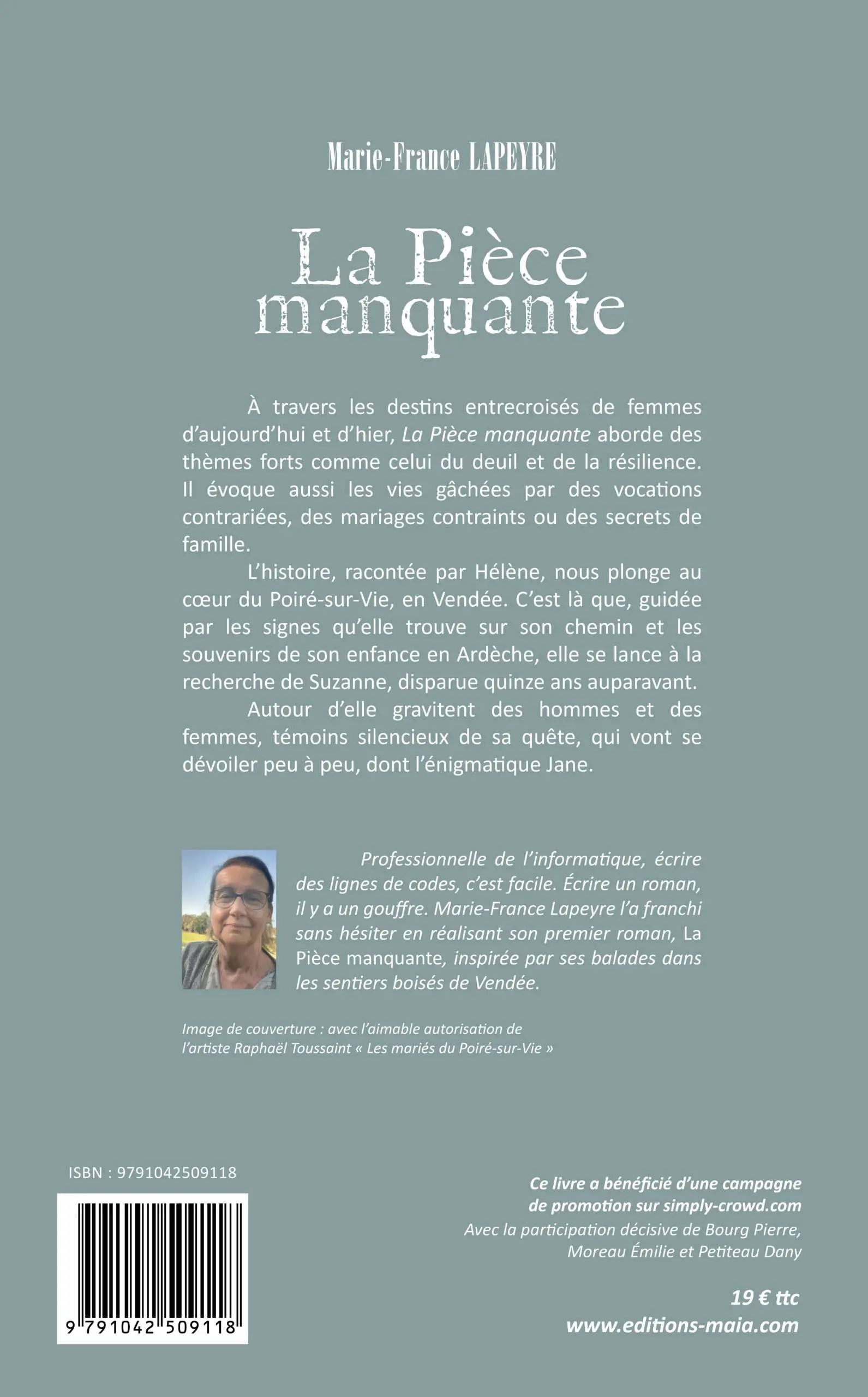 Marie-France LAPEYRE

La Pièce manquante

À travers les destins entrecroisés de femmes d'aujourd'hui et d'hier, La Pièce manquante aborde des thèmes forts comme celui du deuil et de la résilience. Il évoque aussi les vies gâchées par des vocations contrariées, des mariages contraints ou des secrets de famille.

L'histoire, racontée par Hélène, nous plonge au cœur du Poiré-sur-Vie, en Vendée. C'est là que, guidée par les signes qu'elle trouve sur son chemin et les souvenirs de son enfance en Ardèche, elle se lance à la recherche de Suzanne, disparue quinze ans auparavant.

Autour d'elle gravitent des hommes et des femmes, témoins silencieux de sa quête, qui vont se dévoiler peu à peu, dont l'énigmatique Jane.

Professionnelle de l'informatique, écrire des lignes de codes, c'est facile. Écrire un roman, il y a un gouffre. Marie-France Lapeyre l'a franchi sans hésiter en réalisant son premier roman, La Pièce manquante, inspirée par ses balades dans les sentiers boisés de Vendée.

Image de couverture : avec l'aimable autorisation de l'artiste Raphaël Toussaint « Les mariés du Poiré-sur-Vie »

ISBN : 9791042509118

9 791042 509118

Ce livre a bénéficié d'une campagne de promotion sur simply-crowd.com
Avec la participation décisive de Bourg Pierre, Moreau Émilie et Petiteau Dany

19 € ttc
www.editions-maia.com